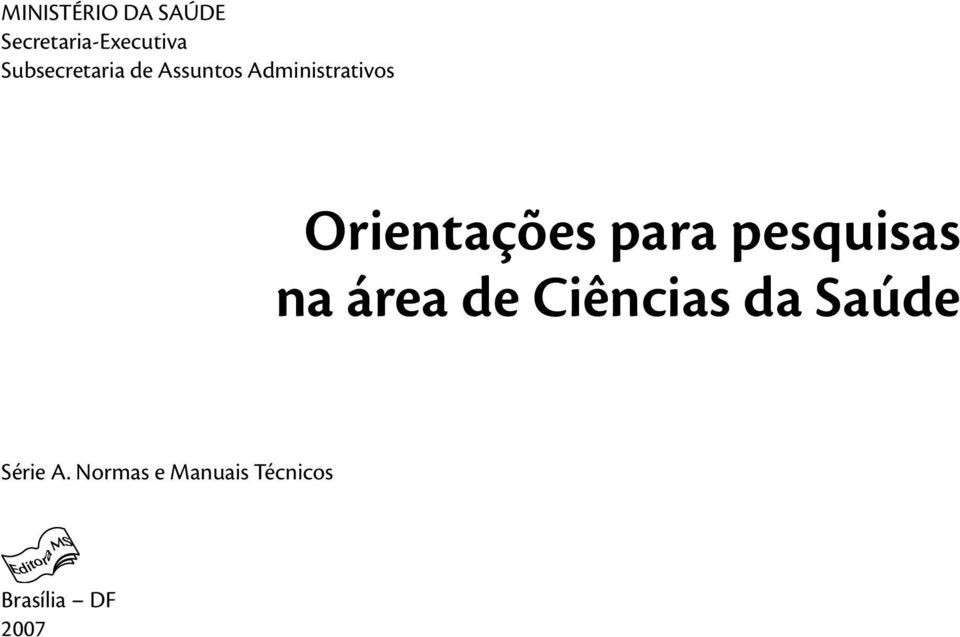 MINISTÉRIO DA SAÚDE
Secretaria-Executiva
Subsecretaria de Assuntos Administrativos

Orientações para pesquisas na área de Ciências da Saúde

Série A. Normas e Manuais Técnicos

Editora MS

Brasília – DF
2007